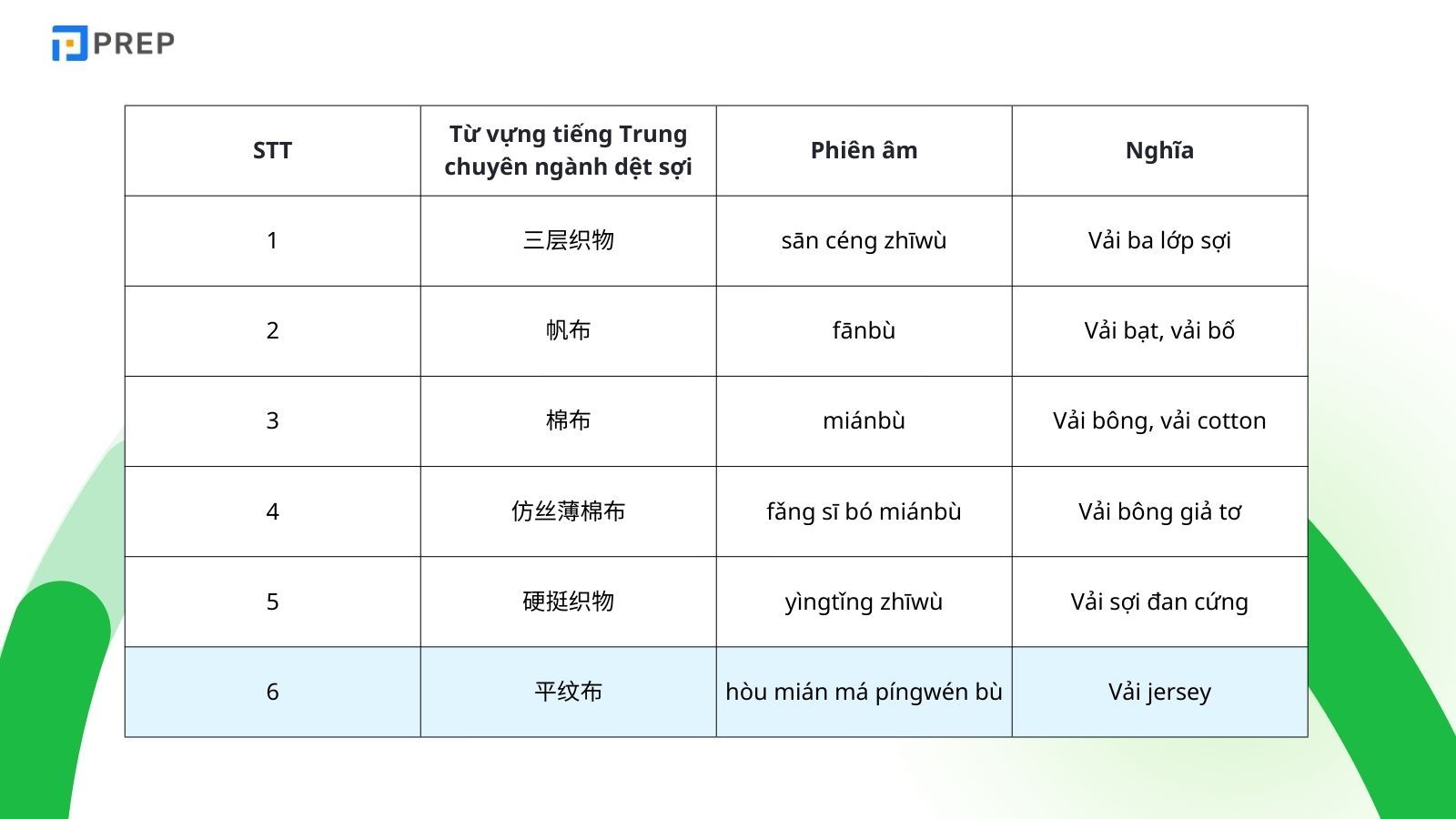 PREP

| STT | Từ vựng tiếng Trung chuyên ngành dệt sợi | Phiên âm | Nghĩa |
|---|---|---|---|
| 1 | 三层织物 | sān céng zhīwù | Vải ba lớp sợi |
| 2 | 帆布 | fānbù | Vải bạt, vải bố |
| 3 | 棉布 | miánbù | Vải bông, vải cotton |
| 4 | 仿丝薄棉布 | fǎng sī bó miánbù | Vải bông giả tơ |
| 5 | 硬挺织物 | yìngtǐng zhīwù | Vải sợi đan cứng |
| 6 | 平纹布 | hòu mián má píngwén bù | Vải jersey |